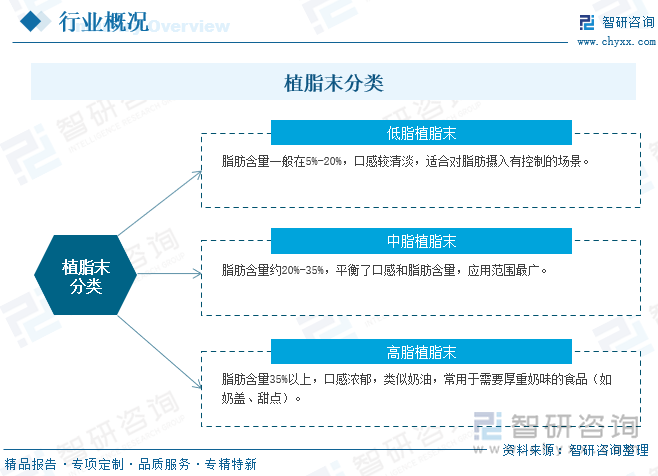 行业概况 Overview

智研咨询
www.chyxx.com

植脂末分类

植脂末分类

低脂植脂末
脂肪含量一般在5%-20%，口感较清淡，适合对脂肪摄入有控制的场景。

中脂植脂末
脂肪含量约20%-35%，平衡了口感和脂肪含量，应用范围最广。

高脂植脂末
脂肪含量35%以上，口感浓郁，类似奶油，常用于需要厚重奶味的食品（如奶盖、甜点）。

智研咨询
资料来源：智研咨询整理

精品报告 · 专项定制 · 品质服务 · 专精特新